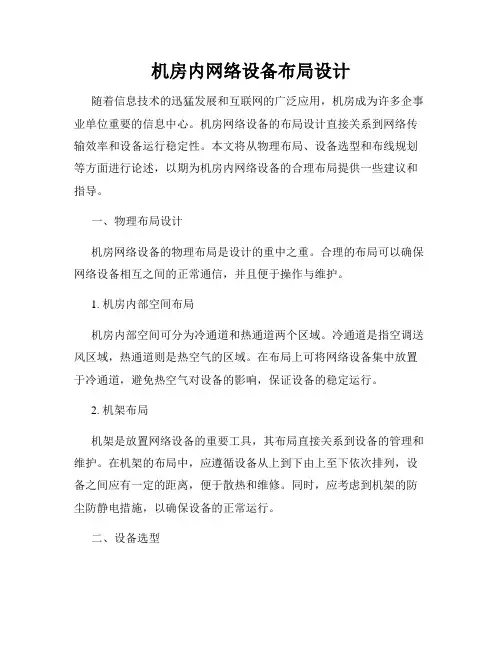 机房内网络设备布局设计

随着信息技术的迅猛发展和互联网的广泛应用，机房成为许多企事业单位重要的信息中心。机房网络设备的布局设计直接关系到网络传输效率和设备运行稳定性。本文将从物理布局、设备选型和布线规划等方面进行论述，以期为机房内网络设备的合理布局提供一些建议和指导。

一、物理布局设计

机房网络设备的物理布局是设计的重中之重。合理的布局可以确保网络设备相互之间的正常通信，并且便于操作与维护。

1. 机房内部空间布局

机房内部空间可分为冷通道和热通道两个区域。冷通道是指空调送风区域，热通道则是热空气的区域。在布局上可将网络设备集中放置于冷通道，避免热空气对设备的影响，保证设备的稳定运行。

2. 机架布局

机架是放置网络设备的重要工具，其布局直接关系到设备的管理和维护。在机架的布局中，应遵循设备从上到下由上至下依次排列，设备之间应有一定的距离，便于散热和维修。同时，应考虑到机架的防尘防静电措施，以确保设备的正常运行。

二、设备选型